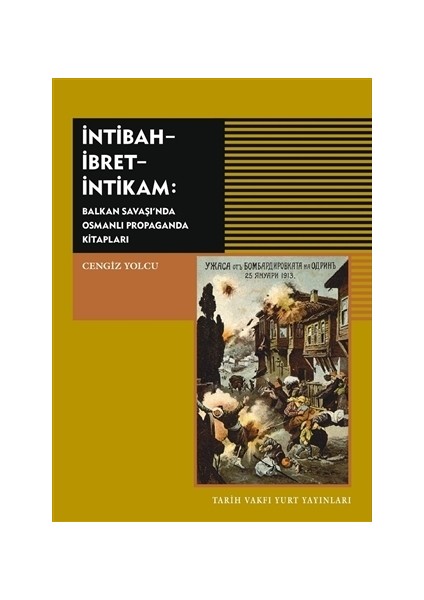 İNTİBAH–
İBRET–
İNTİKAM:
BALKAN SAVAŞI'NDA OSMANLI PROPAGANDA KİTAPLARI

CENGİZ YOLCU

УЖАСА отъ БОМБАРДИРОВКАТА на ОДРИНЪ
25 ЯНУАРИ 1913.

TARİH VAKFI YURT YAYINLARI